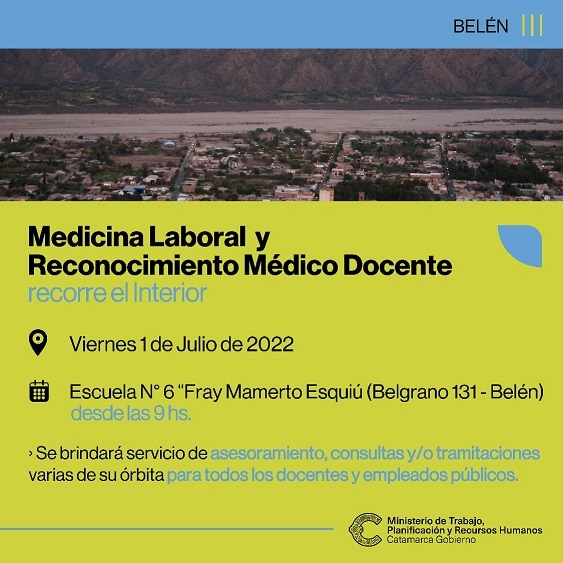 BELÉN

Medicina Laboral y
Reconocimiento Médico Docente
recorre el Interior

Viernes 1 de Julio de 2022

Escuela N° 6 "Fray Mamerto Esquiú (Belgrano 131 - Belén)
desde las 9 hs.

› Se brindará servicio de asesoramiento, consultas y/o tramitaciones varias de su órbita para todos los docentes y empleados públicos.

Ministerio de Trabajo,
Planificación y Recursos Humanos
Catamarca Gobierno